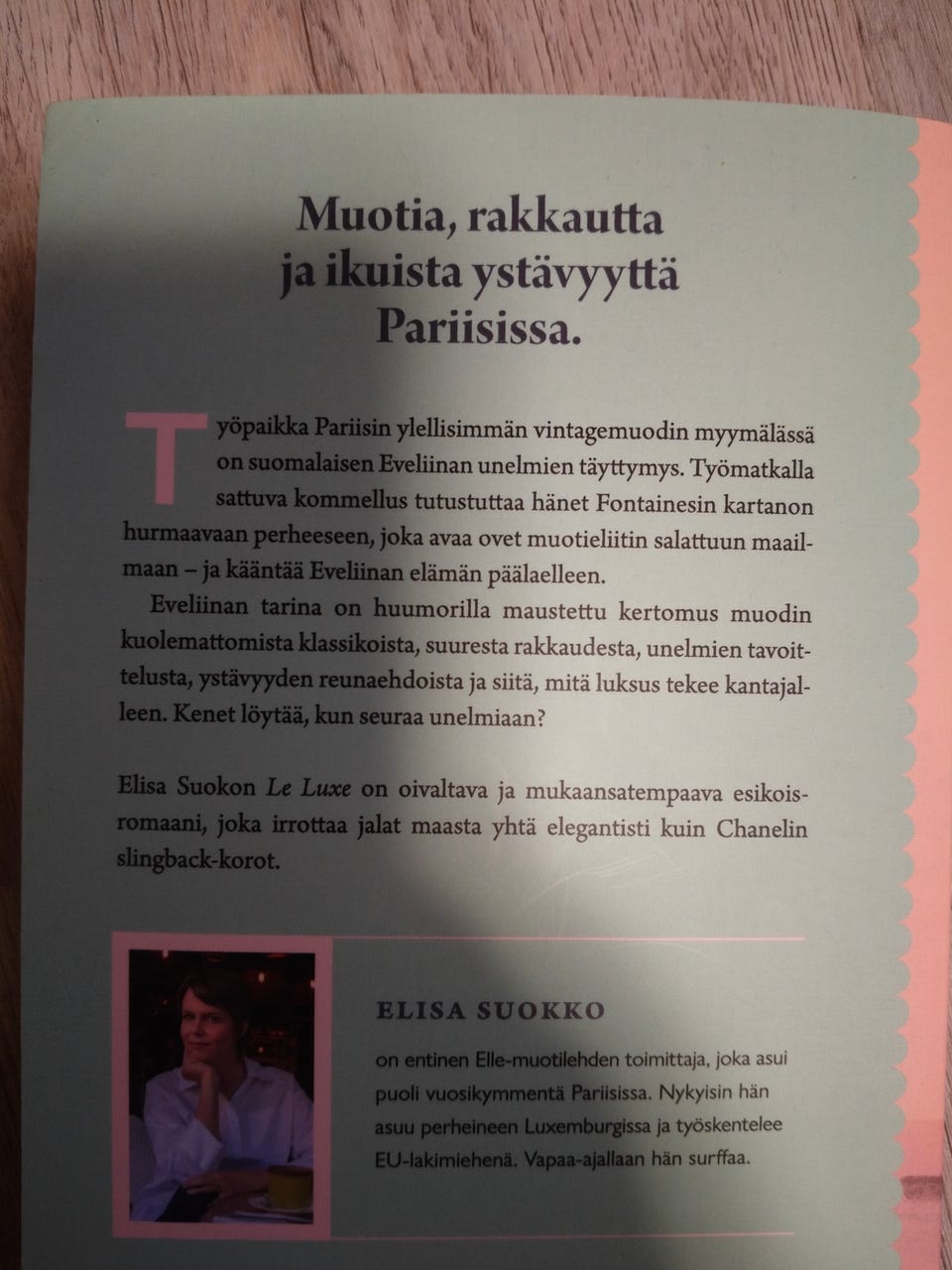 Muotia, rakkautta ja ikuista ystävyyttä Pariisissa.

Työpaikka Pariisin ylellisimmän vintagemuodin myymälässä on suomalaisen Eveliinan unelmien täyttymys. Työmatkalla sattuva kommellus tutustuttaa hänet Fontainesin kartanon hurmaavaan perheeseen, joka avaa ovet muotieliitin salattuun maailmaan – ja kääntää Eveliinan elämän päälaelleen.

Eveliinan tarina on huumorilla maustettu kertomus muodin kuolemattomista klassikoista, suuresta rakkaudesta, unelmien tavoittelusta, ystävyyden reunaehdoista ja siitä, mitä luksus tekee kantajalleen. Kenet löytää, kun seuraa unelmiaan?

Elisa Suokon Le Luxe on oivaltava ja mukaansatempaava esikoisromaani, joka irrottaa jalat maasta yhtä elegantisti kuin Chanelin slingback-korot.

ELISA SUOKKO

on entinen Elle-muotilehden toimittaja, joka asui puoli vuosikymmentä Pariisissa. Nykyisin hän asuu perheineen Luxemburgissa ja työskentelee EU-lakimiehenä. Vapaa-ajallaan hän surffaa.